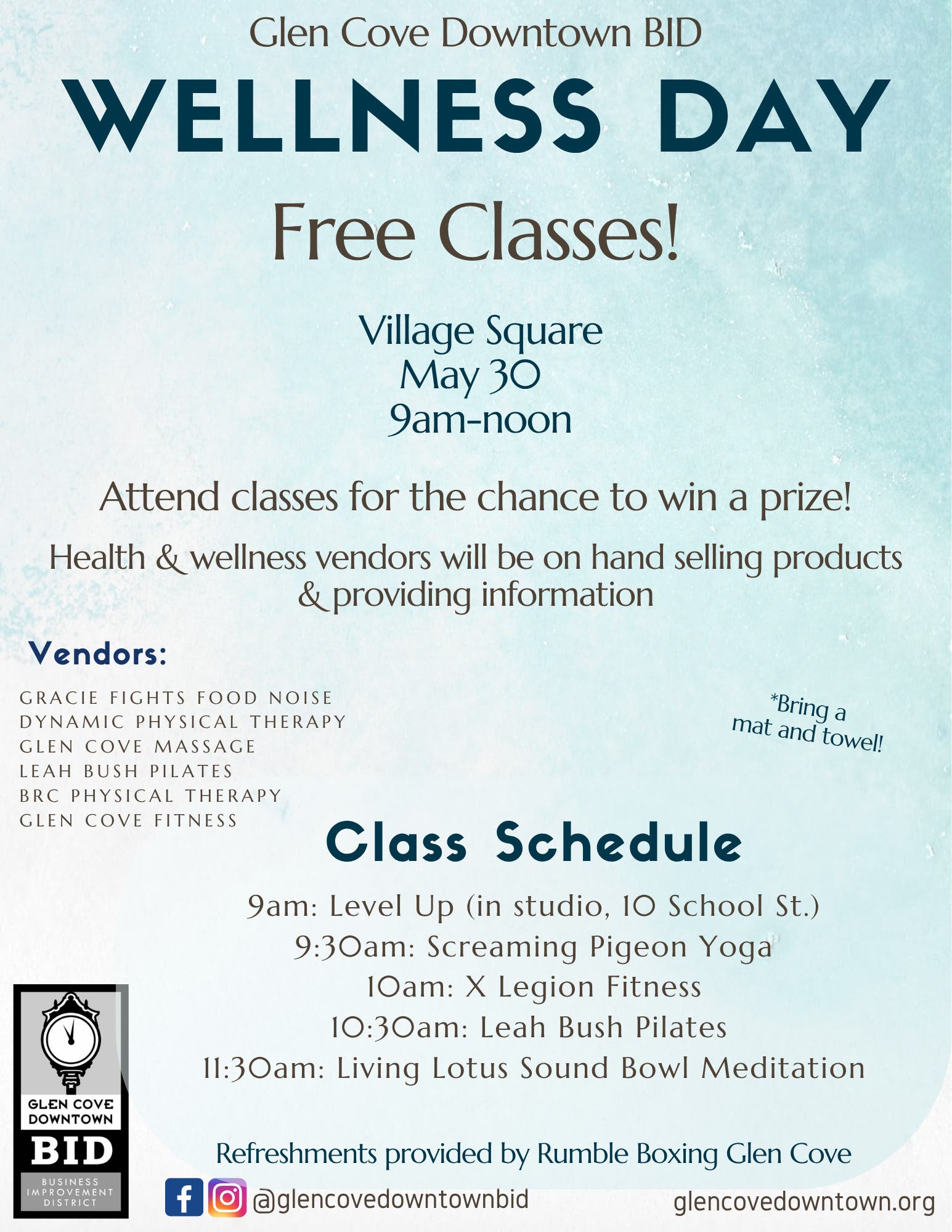 Glen Cove Downtown BID

WELLNESS DAY

Free Classes!

Village Square
May 30
9am-noon

Attend classes for the chance to win a prize!

Health & wellness vendors will be on hand selling products & providing information

Vendors:

GRACIE FIGHTS FOOD NOISE
DYNAMIC PHYSICAL THERAPY
GLEN COVE MASSAGE
LEAH BUSH PILATES
BRC PHYSICAL THERAPY
GLEN COVE FITNESS

*Bring a mat and towel!

Class Schedule

9am: Level Up (in studio, 10 School St.)
9:30am: Screaming Pigeon Yoga
10am: X Legion Fitness
10:30am: Leah Bush Pilates
11:30am: Living Lotus Sound Bowl Meditation

GLEN COVE DOWNTOWN BID BUSINESS IMPROVEMENT DISTRICT

Refreshments provided by Rumble Boxing Glen Cove

@glencovedowntownbid

glencovedowntown.org